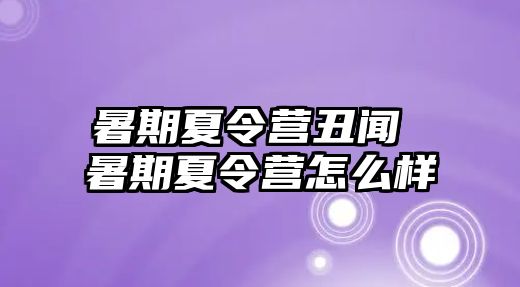 暑期夏令营丑闻
暑期夏令营怎么样